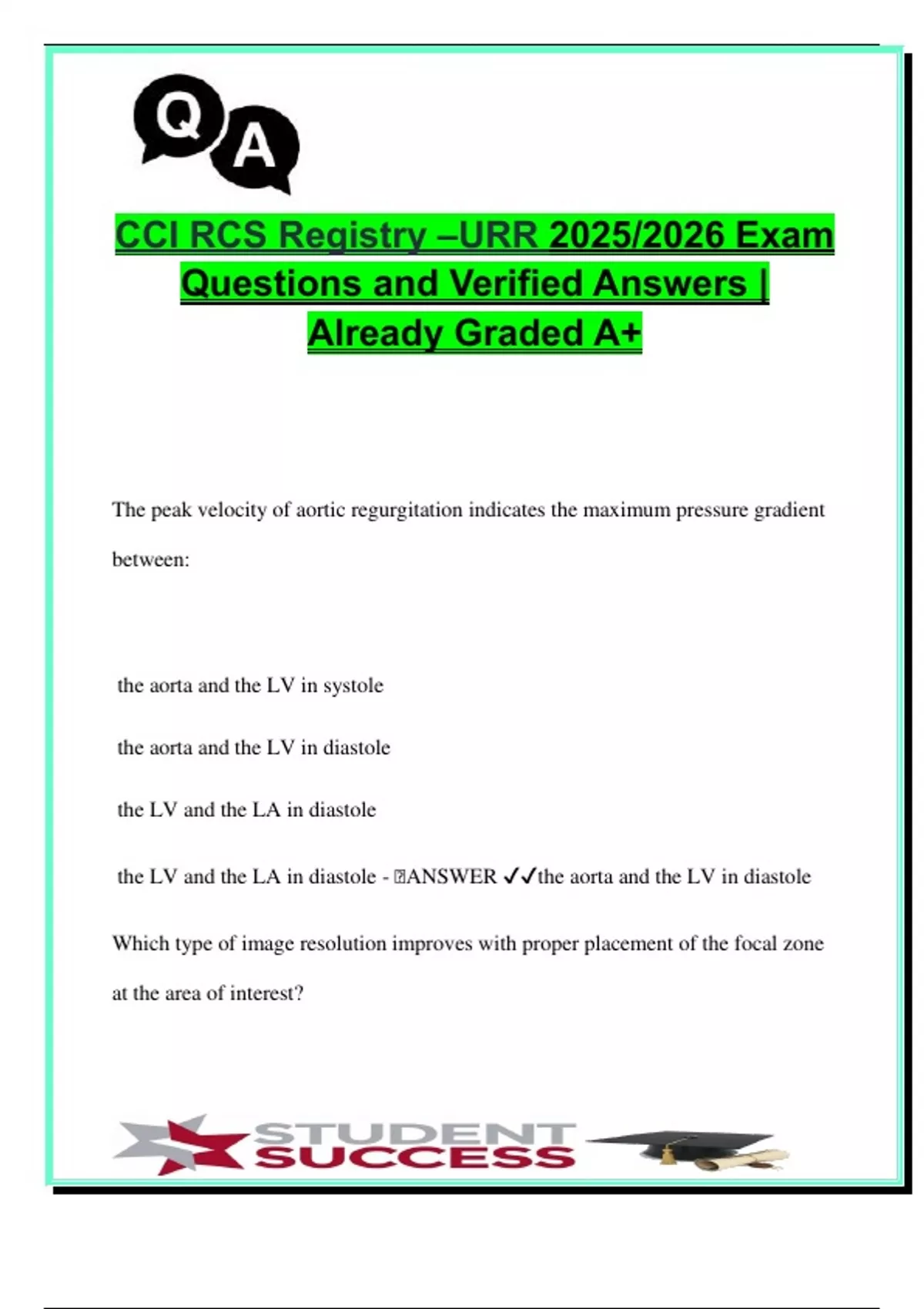 Q A

CCI RCS Registry –URR 2025/2026 Exam Questions and Verified Answers | Already Graded A+

The peak velocity of aortic regurgitation indicates the maximum pressure gradient between:

the aorta and the LV in systole

the aorta and the LV in diastole

the LV and the LA in diastole

the LV and the LA in diastole - ANSWER ✓✓the aorta and the LV in diastole

Which type of image resolution improves with proper placement of the focal zone at the area of interest?

STUDENT SUCCESS